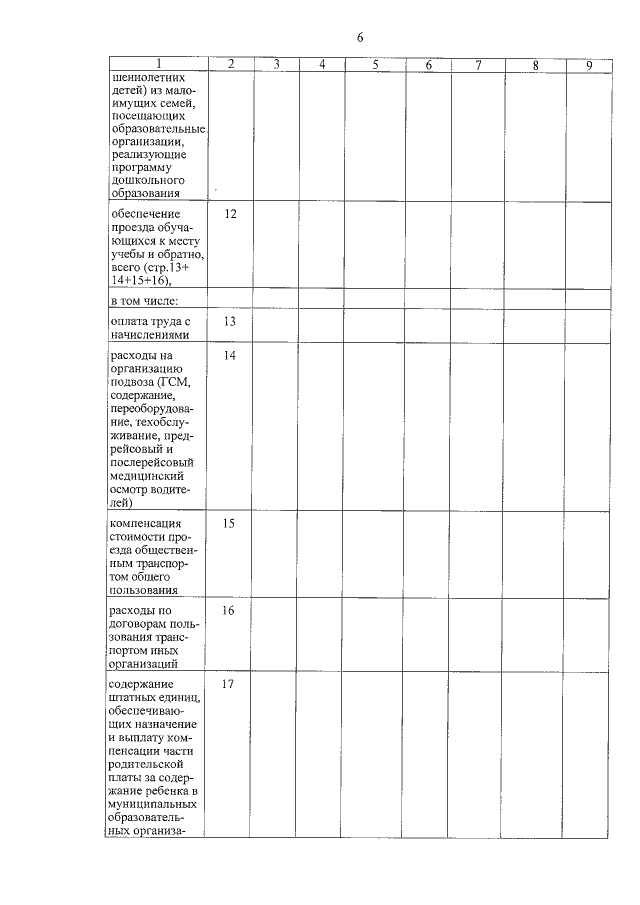 6

| 1 | 2 | 3 | 4 | 5 | 6 | 7 | 8 | 9 |
|---|---|---|---|---|---|---|---|---|
| шеннолетних детей) из малоимущих семей, посещающих образовательные организации, реализующие программу дошкольного образования | | | | | | | | |
| обеспечение проезда обучающихся к месту учебы и обратно, всего (стр.13+ 14+15+16), | 12 | | | | | | | |
| в том числе: | | | | | | | | |
| оплата труда с начислениями | 13 | | | | | | | |
| расходы на организацию подвоза (ГСМ, содержание, переоборудование, техобслуживание, предрейсовый и послерейсовый медицинский осмотр водителей) | 14 | | | | | | | |
| компенсация стоимости проезда общественным транспортом общего пользования | 15 | | | | | | | |
| расходы по договорам пользования транспортом иных организаций | 16 | | | | | | | |
| содержание штатных единиц, обеспечивающих назначение и выплату компенсации части родительской платы за содержание ребенка в муниципальных образовательных организа- | 17 | | | | | | | |